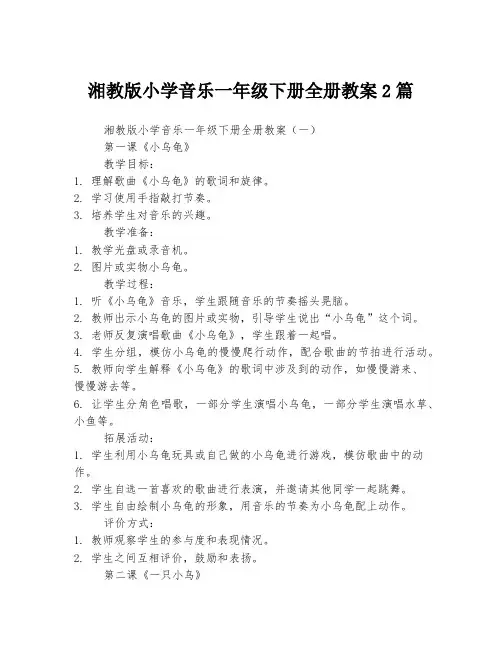 湘教版小学音乐一年级下册全册教案 2 篇

湘教版小学音乐一年级下册全册教案（一）

第一课《小乌龟》

教学目标：

1. 理解歌曲《小乌龟》的歌词和旋律。

2. 学习使用手指敲打节奏。

3. 培养学生对音乐的兴趣。

教学准备：

1. 教学光盘或录音机。

2. 图片或实物小乌龟。

教学过程：

1. 听《小乌龟》音乐，学生跟随音乐的节奏摇头晃脑。

2. 教师出示小乌龟的图片或实物，引导学生说出“小乌龟”这个词。

3. 老师反复演唱歌曲《小乌龟》，学生跟着一起唱。

4. 学生分组，模仿小乌龟的慢慢爬行动作，配合歌曲的节拍进行活动。

5. 教师向学生解释《小乌龟》的歌词中涉及到的动作，如慢慢游来、慢慢游去等。

6. 让学生分角色唱歌，一部分学生演唱小乌龟，一部分学生演唱水草、小鱼等。

拓展活动：

1. 学生利用小乌龟玩具或自己做的小乌龟进行游戏，模仿歌曲中的动作。

2. 学生自选一首喜欢的歌曲进行表演，并邀请其他同学一起跳舞。

3. 学生自由绘制小乌龟的形象，用音乐的节奏为小乌龟配上动作。

评价方式：

1. 教师观察学生的参与度和表现情况。

2. 学生之间互相评价，鼓励和表扬。

第二课《一只小鸟》